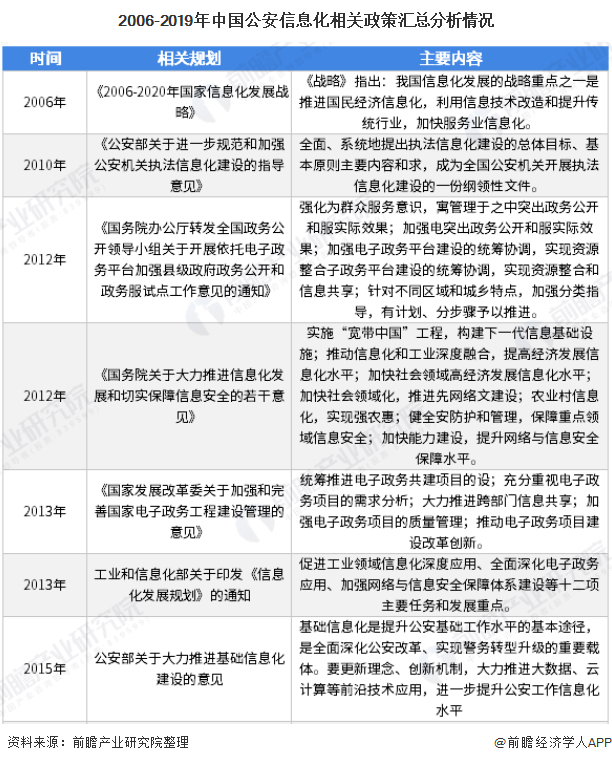 2006-2019年中国公安信息化相关政策汇总分析情况

| 时间 | 相关规划 | 主要内容 |
|---|---|---|
| 2006年 | 《2006-2020年国家信息化发展战略》 | 《战略》指出：我国信息化发展的战略重点之一是推进国民经济信息化，利用信息技术改造和提升传统行业，加快服务业信息化。 |
| 2010年 | 《公安部关于进一步规范和加强公安机关执法信息化建设的指导意见》 | 全面、系统地提出执法信息化建设的总体目标、基本原则主要内容和求，成为全国公安机关开展执法信息化建设的一份纲领性文件。 |
| 2012年 | 《国务院办公厅转发全国政务公开领导小组关于开展依托电子政务平台加强县级政府政务公开和政务服试点工作意见的通知》 | 强化为群众服务意识，寓管理于之中突出政务公开和服实际效果；加强电突出政务公开和服实际效果；加强电子政务平台建设的统筹协调，实现资源整合子政务平台建设的统筹协调，实现资源整合和信息共享；针对不同区域和城乡特点，加强分类指导，有计划、分步骤予以推进。 |
| 2012年 | 《国务院关于大力推进信息化发展和切实保障信息安全的若干意见》 | 实施“宽带中国”工程，构建下一代信息基础设施；推动信息化和工业深度融合，提高经济发展信息化水平；加快社会领域高经济发展信息化水平；加快社会领域化，推进先网络文建设；农业村信息化，实现强农惠；健全安防护和管理，保障重点领域信息安全；加快能力建设，提升网络与信息安全保障水平。 |
| 2013年 | 《国家发展改革委关于加强和完善国家电子政务工程建设管理的意见》 | 统筹推进电子政务共建项目的设；充分重视电子政务项目的需求分析；大力推进跨部门信息共享；加强电子政务项目的质量管理；推动电子政务项目建设改革创新。 |
| 2013年 | 工业和信息化部关于印发《信息化发展规划》的通知 | 促进工业领域信息化深度应用、全面深化电子政务应用、加强网络与信息安全保障体系建设等十二项主要任务和发展重点。 |
| 2015年 | 公安部关于大力推进基础信息化建设的意见 | 基础信息化是提升公安基础工作水平的基本途径，是全面深化公安改革、实现警务转型升级的重要载体。要更新理念、创新机制，大力推进大数据、云计算等前沿技术应用，进一步提升公安工作信息化水平 |

资料来源：前瞻产业研究院整理

@前瞻经济学人APP